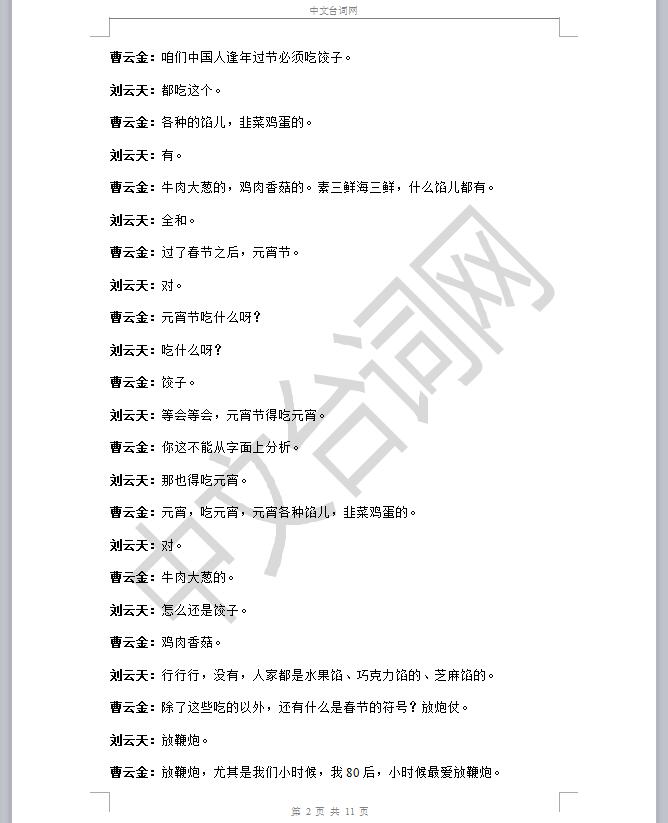 中文台词网

曹云金：咱们中国人逢年过节必须吃饺子。

刘云天：都吃这个。

曹云金：各种的馅儿，韭菜鸡蛋的。

刘云天：有。

曹云金：牛肉大葱的，鸡肉香菇的。素三鲜海三鲜，什么馅儿都有。

刘云天：全和。

曹云金：过了春节之后，元宵节。

刘云天：对。

曹云金：元宵节吃什么呀？

刘云天：吃什么呀？

曹云金：饺子。

刘云天：等会等会，元宵节得吃元宵。

曹云金：你这不能从字面上分析。

刘云天：那也得吃元宵。

曹云金：元宵，吃元宵，元宵各种馅儿，韭菜鸡蛋的。

刘云天：对。

曹云金：牛肉大葱的。

刘云天：怎么还是饺子。

曹云金：鸡肉香菇。

刘云天：行行行，没有，人家都是水果馅、巧克力馅的、芝麻馅的。

曹云金：除了这些吃的以外，还有什么是春节的符号？放炮仗。

刘云天：放鞭炮。

曹云金：放鞭炮，尤其是我们小时候，我 80 后，小时候最爱放鞭炮。

中文台词网

第 2 页 共 11 页